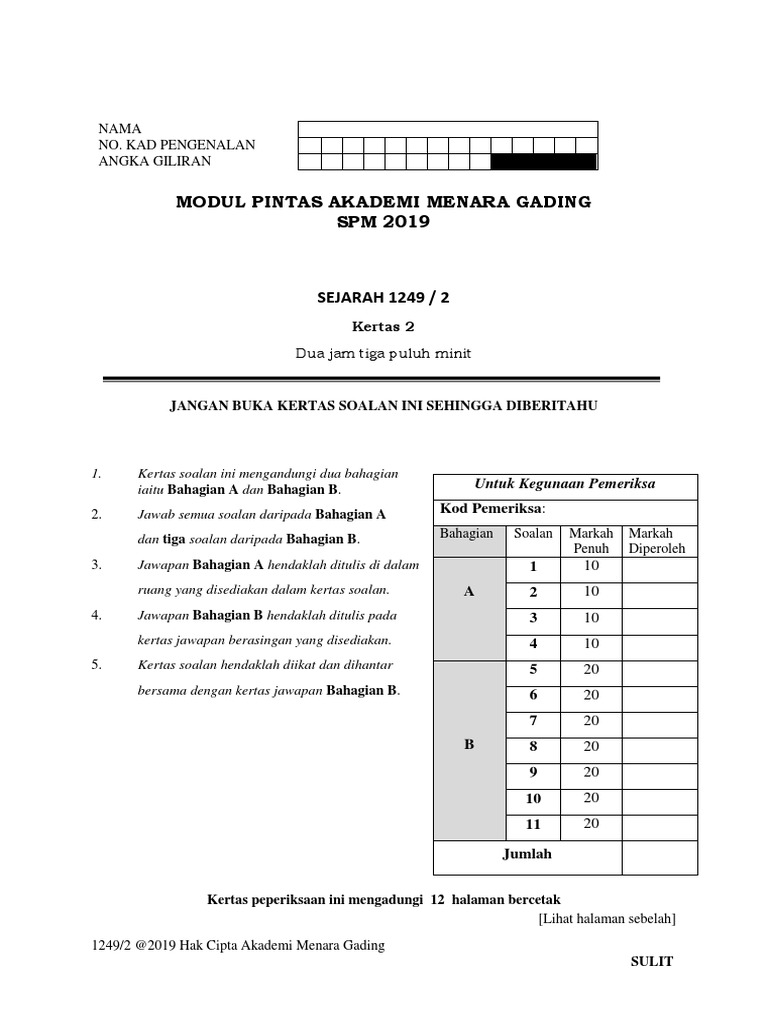 NAMA
NO. KAD PENGENALAN
ANGKA GILIRAN

MODUL PINTAS AKADEMI MENARA GADING
SPM 2019

SEJARAH 1249 / 2

Kertas 2

Dua jam tiga puluh minit

JANGAN BUKA KERTAS SOALAN INI SEHINGGA DIBERITAHU

1. Kertas soalan ini mengandungi dua bahagian iaitu Bahagian A dan Bahagian B.

2. Jawab semua soalan daripada Bahagian A dan tiga soalan daripada Bahagian B.

3. Jawapan Bahagian A hendaklah ditulis di dalam ruang yang disediakan dalam kertas soalan.

4. Jawapan Bahagian B hendaklah ditulis pada kertas jawapan berasingan yang disediakan.

5. Kertas soalan hendaklah diikat dan dihantar bersama dengan kertas jawapan Bahagian B.

Untuk Kegunaan Pemeriksa

Kod Pemeriksa:

| Bahagian | Soalan | Markah Penuh | Markah Diperoleh |
|---|---|---|---|
| A | 1 | 10 | |
| | 2 | 10 | |
| | 3 | 10 | |
| | 4 | 10 | |
| B | 5 | 20 | |
| | 6 | 20 | |
| | 7 | 20 | |
| | 8 | 20 | |
| | 9 | 20 | |
| | 10 | 20 | |
| | 11 | 20 | |
| Jumlah | | | |

Kertas peperiksaan ini mengadungi 12 halaman bercetak

[Lihat halaman sebelah]

1249/2 @2019 Hak Cipta Akademi Menara Gading

SULIT